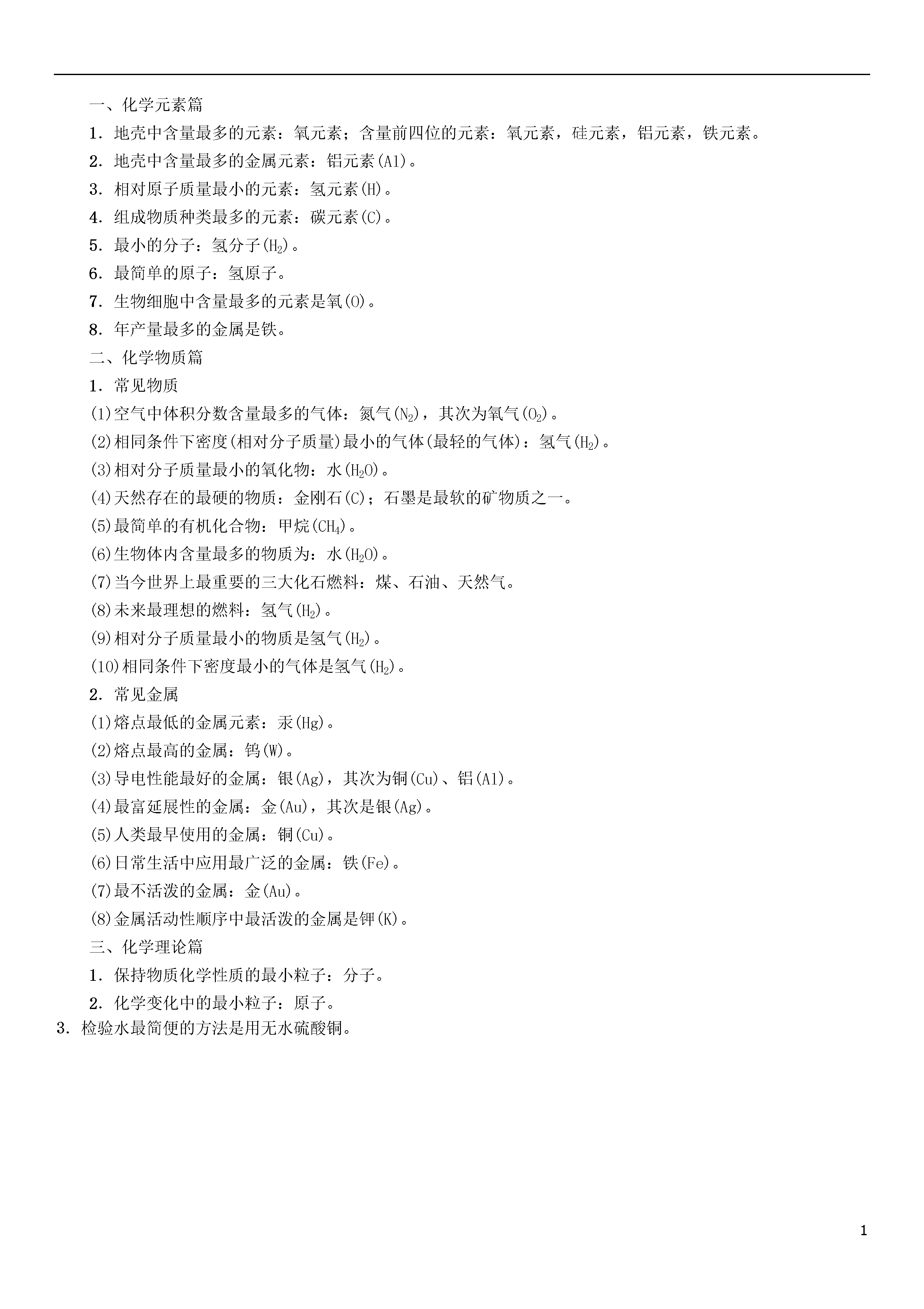 一、化学元素篇

1．地壳中含量最多的元素：氧元素；含量前四位的元素：氧元素，硅元素，铝元素，铁元素。

2．地壳中含量最多的金属元素：铝元素(Al)。

3．相对原子质量最小的元素：氢元素(H)。

4．组成物质种类最多的元素：碳元素(C)。

5．最小的分子：氢分子($H_2$)。

6．最简单的原子：氢原子。

7．生物细胞中含量最多的元素是氧(O)。

8．年产量最多的金属是铁。

二、化学物质篇

1．常见物质

(1)空气中体积分数含量最多的气体：氮气($N_2$)，其次为氧气($O_2$)。

(2)相同条件下密度(相对分子质量)最小的气体(最轻的气体)：氢气($H_2$)。

(3)相对分子质量最小的氧化物：水($H_2O$)。

(4)天然存在的最硬的物质：金刚石(C)；石墨是最软的矿物质之一。

(5)最简单的有机化合物：甲烷($CH_4$)。

(6)生物体内含量最多的物质为：水($H_2O$)。

(7)当今世界上最重要的三大化石燃料：煤、石油、天然气。

(8)未来最理想的燃料：氢气($H_2$)。

(9)相对分子质量最小的物质是氢气($H_2$)。

(10)相同条件下密度最小的气体是氢气($H_2$)。

2．常见金属

(1)熔点最低的金属元素：汞(Hg)。

(2)熔点最高的金属：钨(W)。

(3)导电性能最好的金属：银(Ag)，其次为铜(Cu)、铝(Al)。

(4)最富延展性的金属：金(Au)，其次是银(Ag)。

(5)人类最早使用的金属：铜(Cu)。

(6)日常生活中应用最广泛的金属：铁(Fe)。

(7)最不活泼的金属：金(Au)。

(8)金属活动性顺序中最活泼的金属是钾(K)。

三、化学理论篇

1．保持物质化学性质的最小粒子：分子。

2．化学变化中的最小粒子：原子。

3．检验水最简便的方法是用无水硫酸铜。

1